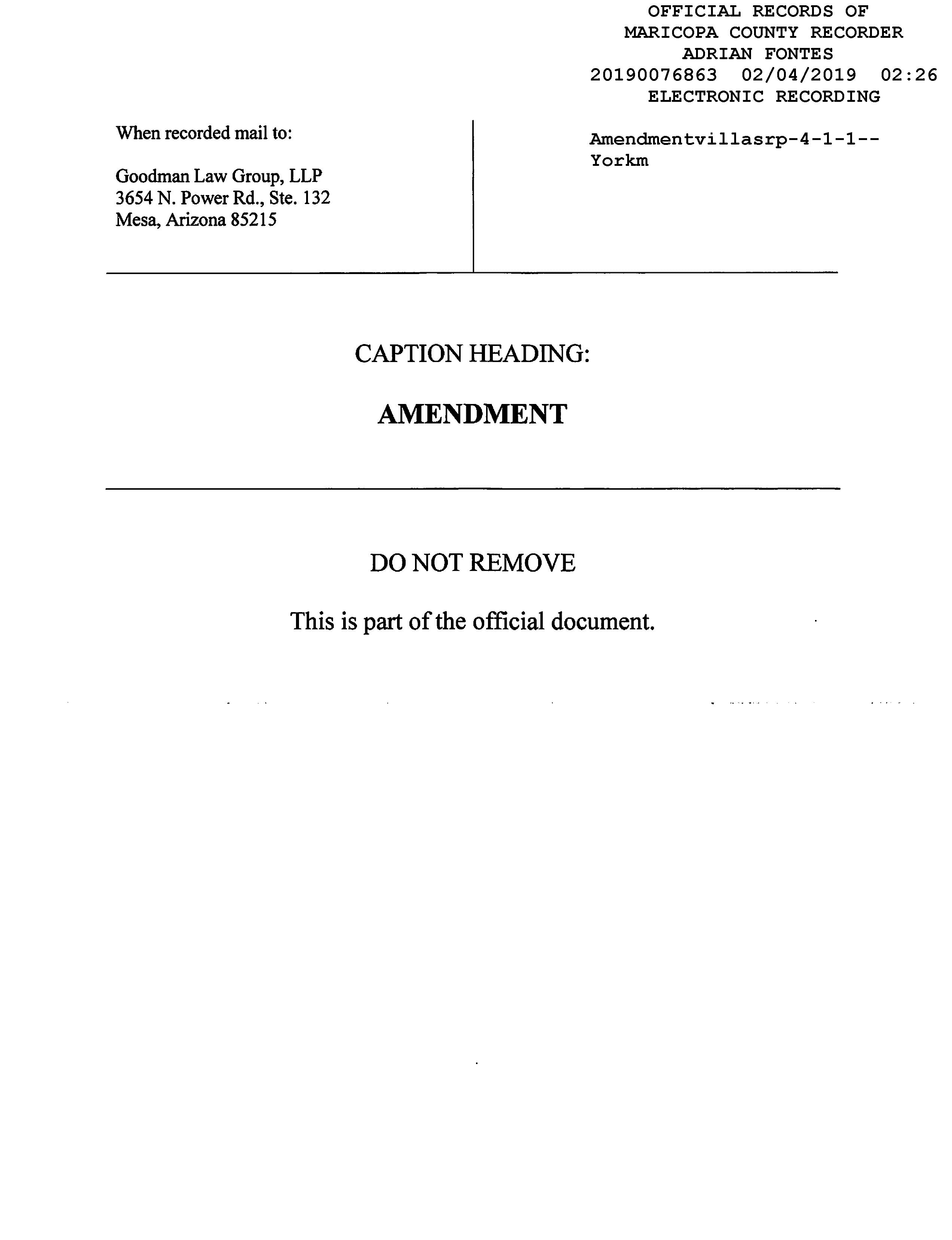 OFFICIAL RECORDS OF
MARICOPA COUNTY RECORDER
ADRIAN FONTES
20190076863 02/04/2019 02:26
ELECTRONIC RECORDING

When recorded mail to:

Goodman Law Group, LLP
3654 N. Power Rd., Ste. 132
Mesa, Arizona 85215

Amendmentvillasrp-4-1-1--
Yorkm

CAPTION HEADING:

AMENDMENT

DO NOT REMOVE

This is part of the official document.